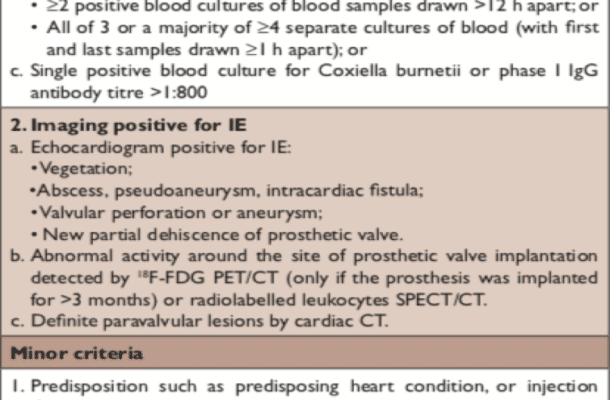 • ≥2 positive blood cultures of blood samples drawn >12 h apart; or
• All of 3 or a majority of ≥4 separate cultures of blood (with first and last samples drawn ≥1 h apart); or
c. Single positive blood culture for Coxiella burnetii or phase I IgG antibody titre >1:800

2. Imaging positive for IE
a. Echocardiogram positive for IE:
• Vegetation;
• Abscess, pseudoaneurysm, intracardiac fistula;
• Valvular perforation or aneurysm;
• New partial dehiscence of prosthetic valve.
b. Abnormal activity around the site of prosthetic valve implantation detected by $^{18}$F-FDG PET/CT (only if the prosthesis was implanted for >3 months) or radiolabelled leukocytes SPECT/CT.
c. Definite paravalvular lesions by cardiac CT.

Minor criteria

1. Predisposition such as predisposing heart condition, or injection